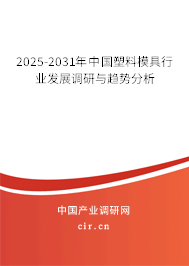 2025-2031年中国塑料模具行业发展调研与趋势分析

中国产业调研网

cir.cn